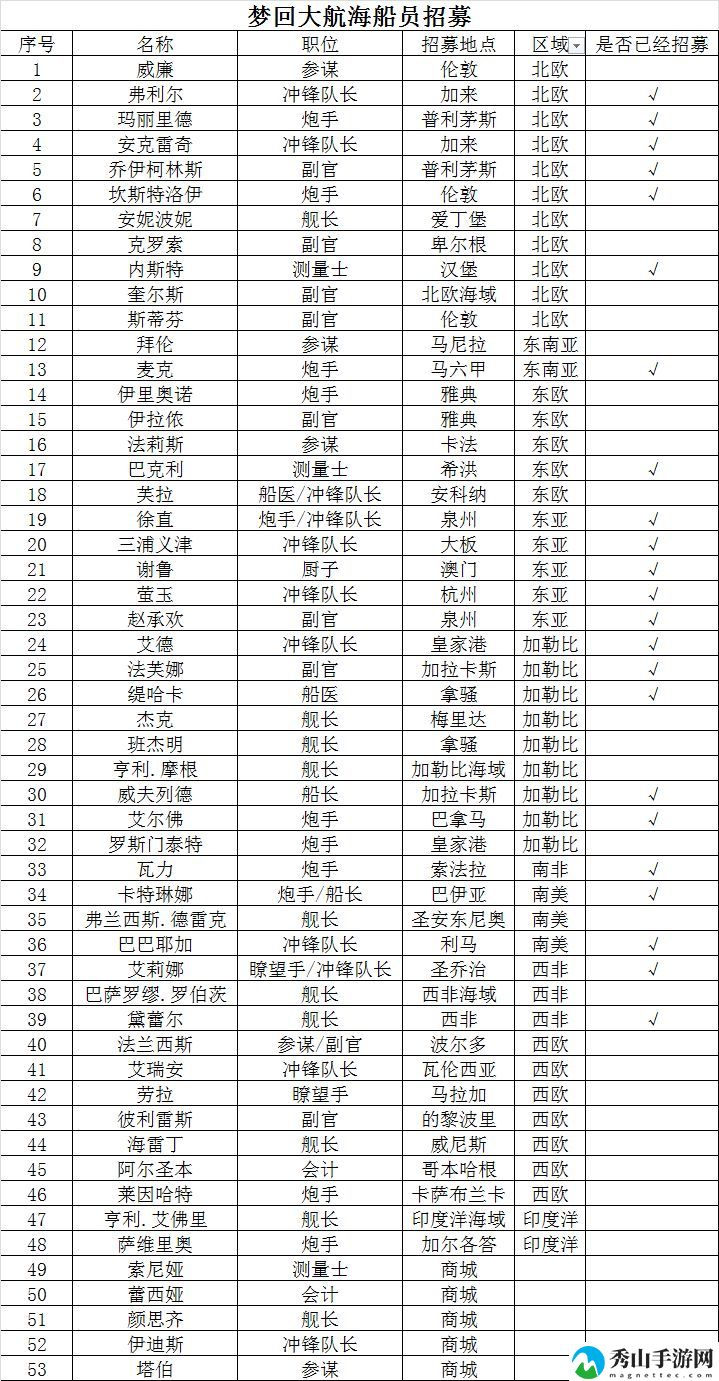 梦回大航海船员招募

| 序号 | 名称 | 职位 | 招募地点 | 区域 | 是否已经招募 |
|---|---|---|---|---|---|
| 1 | 威廉 | 参谋 | 伦敦 | 北欧 | |
| 2 | 弗利尔 | 冲锋队长 | 加来 | 北欧 | √ |
| 3 | 玛丽里德 | 炮手 | 普利茅斯 | 北欧 | √ |
| 4 | 安克雷奇 | 冲锋队长 | 加来 | 北欧 | √ |
| 5 | 乔伊柯林斯 | 副官 | 普利茅斯 | 北欧 | √ |
| 6 | 坎斯特洛伊 | 炮手 | 伦敦 | 北欧 | √ |
| 7 | 安妮波妮 | 舰长 | 爱丁堡 | 北欧 | |
| 8 | 克罗索 | 副官 | 卑尔根 | 北欧 | |
| 9 | 内斯特 | 测量士 | 汉堡 | 北欧 | √ |
| 10 | 奎尔斯 | 副官 | 北欧海域 | 北欧 | |
| 11 | 斯蒂芬 | 副官 | 伦敦 | 北欧 | |
| 12 | 拜伦 | 参谋 | 马尼拉 | 东南亚 | |
| 13 | 麦克 | 炮手 | 马六甲 | 东南亚 | √ |
| 14 | 伊里奥诺 | 炮手 | 雅典 | 东欧 | |
| 15 | 伊拉依 | 副官 | 雅典 | 东欧 | |
| 16 | 法莉斯 | 参谋 | 卡法 | 东欧 | |
| 17 | 巴克利 | 测量士 | 希洪 | 东欧 | √ |
| 18 | 芙拉 | 船医/冲锋队长 | 安科纳 | 东欧 | |
| 19 | 徐直 | 炮手/冲锋队长 | 泉州 | 东亚 | √ |
| 20 | 三浦义津 | 冲锋队长 | 大板 | 东亚 | √ |
| 21 | 谢鲁 | 厨子 | 澳门 | 东亚 | √ |
| 22 | 萤玉 | 冲锋队长 | 杭州 | 东亚 | √ |
| 23 | 赵承欢 | 副官 | 泉州 | 东亚 | √ |
| 24 | 艾德 | 冲锋队长 | 皇家港 | 加勒比 | √ |
| 25 | 法芙娜 | 副官 | 加拉卡斯 | 加勒比 | √ |
| 26 | 缇哈卡 | 船医 | 拿骚 | 加勒比 | √ |
| 27 | 杰克 | 舰长 | 梅里达 | 加勒比 | |
| 28 | 班杰明 | 舰长 | 拿骚 | 加勒比 | |
| 29 | 亨利.摩根 | 舰长 | 加勒比海域 | 加勒比 | |
| 30 | 威夫列德 | 船长 | 加拉卡斯 | 加勒比 | √ |
| 31 | 艾尔佛 | 炮手 | 巴拿马 | 加勒比 | √ |
| 32 | 罗斯门泰特 | 炮手 | 皇家港 | 加勒比 | |
| 33 | 瓦力 | 炮手 | 索法拉 | 南非 | √ |
| 34 | 卡特琳娜 | 炮手/船长 | 巴伊亚 | 南美 | √ |
| 35 | 弗兰西斯.德雷克 | 舰长 | 圣安东尼奥 | 南美 | |
| 36 | 巴巴耶加 | 冲锋队长 | 利马 | 南美 | √ |
| 37 | 艾莉娜 | 瞭望手/冲锋队长 | 圣乔治 | 西非 | √ |
| 38 | 巴萨罗缪.罗伯茨 | 舰长 | 西非海域 | 西非 | |
| 39 | 黛蕾尔 | 舰长 | 西非 | 西非 | √ |
| 40 | 法兰西斯 | 参谋/副官 | 波尔多 | 西欧 | |
| 41 | 艾瑞安 | 冲锋队长 | 瓦伦西亚 | 西欧 | |
| 42 | 劳拉 | 瞭望手 | 马拉加 | 西欧 | |
| 43 | 彼利雷斯 | 副官 | 的黎波里 | 西欧 | |
| 44 | 海雷丁 | 舰长 | 威尼斯 | 西欧 | |
| 45 | 阿尔圣本 | 会计 | 哥本哈根 | 西欧 | |
| 46 | 莱因哈特 | 炮手 | 卡萨布兰卡 | 西欧 | |
| 47 | 亨利.艾佛里 | 舰长 | 印度洋海域 | 印度洋 | |
| 48 | 萨维里奥 | 炮手 | 加尔各答 | 印度洋 | |
| 49 | 索尼娅 | 测量士 | 商城 | | |
| 50 | 蕾西娅 | 会计 | 商城 | | |
| 51 | 颜思齐 | 舰长 | 商城 | | |
| 52 | 伊迪斯 | 冲锋队长 | 商城 | | |
| 53 | 塔伯 | 参谋 | 商城 | | |

秀山手游网
magnettec.com